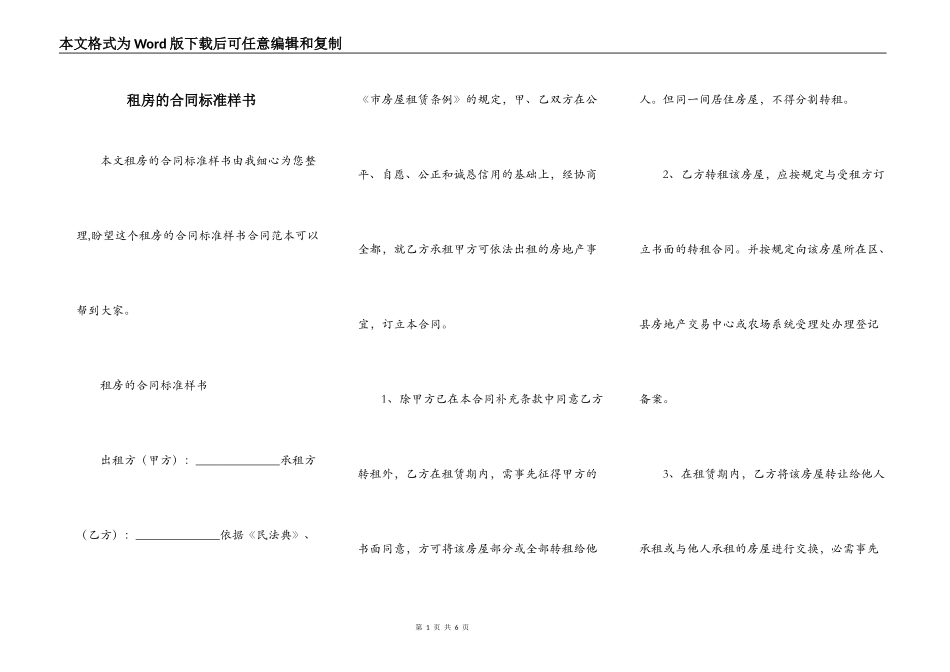 本文格式为Word版下载后可任意编辑和复制

租房的合同标准样书

本文租房的合同标准样书由我细心为您整理,盼望这个租房的合同标准样书合同范本可以帮到大家。

租房的合同标准样书

出租方（甲方）：______________承租方（乙方）：______________依据《民法典》、《市房屋租赁条例》的规定，甲、乙双方在公平、自愿、公正和诚恳信用的基础上，经协商全都，就乙方承租甲方可依法出租的房地产事宜，订立本合同。

1、除甲方已在本合同补充条款中同意乙方转租外，乙方在租赁期内，需事先征得甲方的书面同意，方可将该房屋部分或全部转租给他人。但同一间居住房屋，不得分割转租。

2、乙方转租该房屋，应按规定与受租方订立书面的转租合同。并按规定向该房屋所在区、县房地产交易中心或农场系统受理处办理登记备案。

3、在租赁期内，乙方将该房屋转让给他人承租或与他人承租的房屋进行交换，必需事先

第 1 页 共 6 页